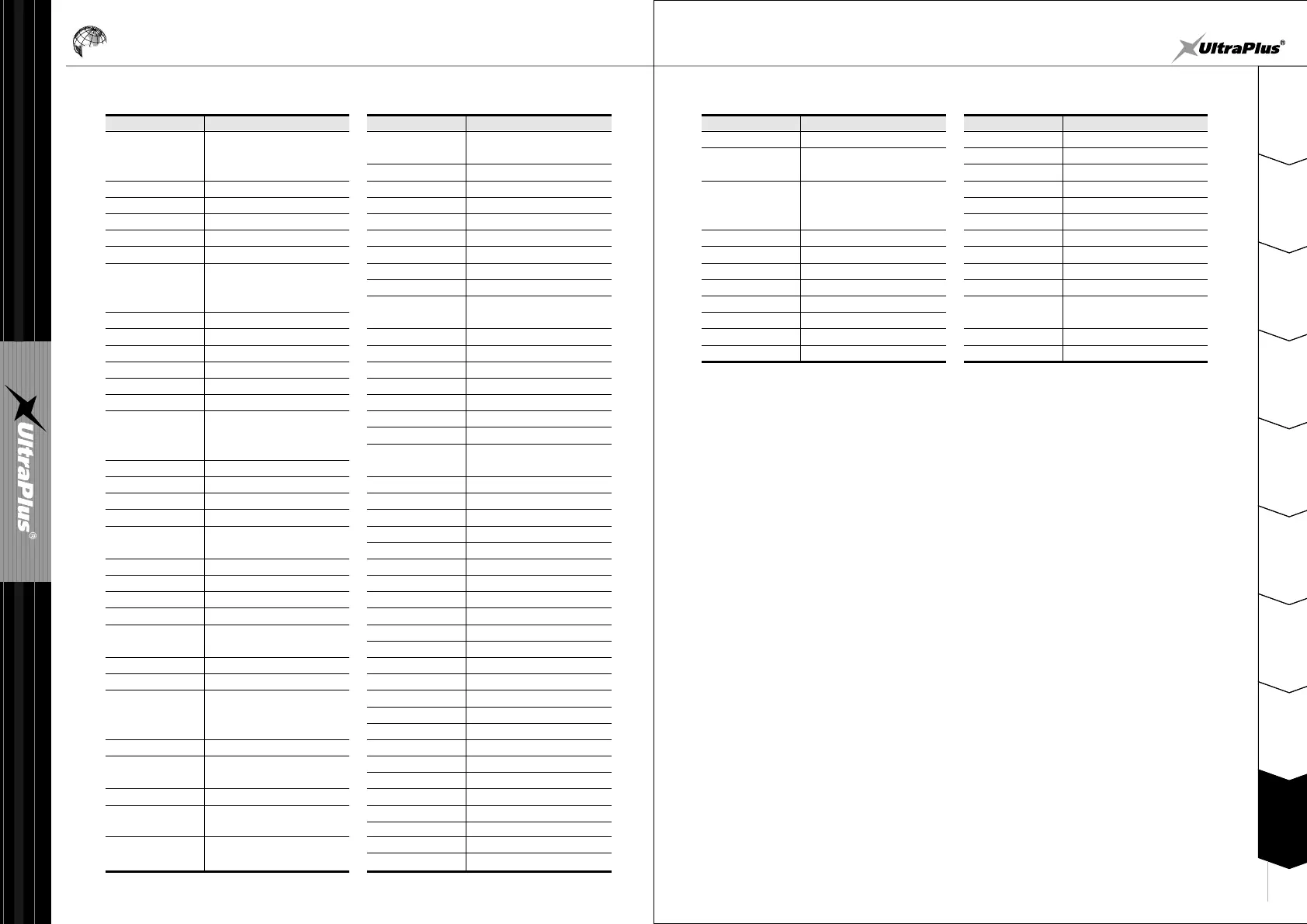 UltraPlus®

UltraPlus®